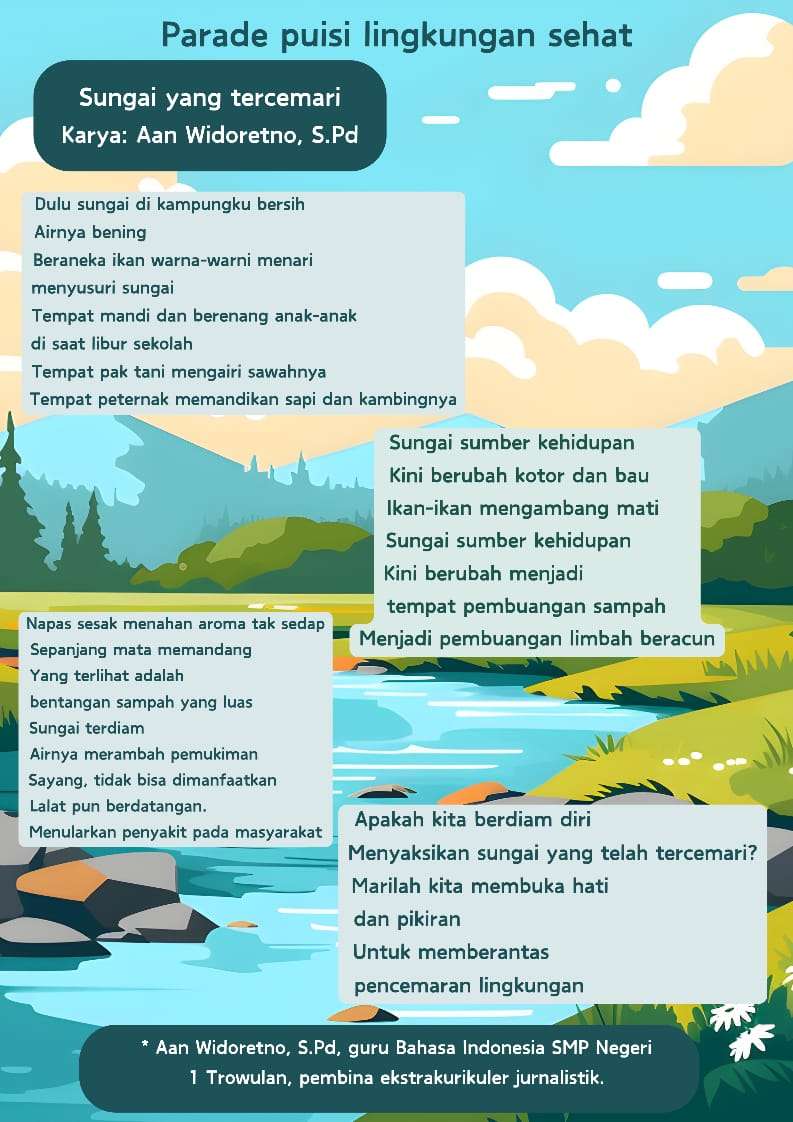 Parade puisi lingkungan sehat

Sungai yang tercemari
Karya: Aan Widoretno, S.Pd

Dulu sungai di kampungku bersih
Airnya bening
Beraneka ikan warna-warni menari
menyusuri sungai
Tempat mandi dan berenang anak-anak
di saat libur sekolah
Tempat pak tani mengairi sawahnya
Tempat peternak memandikan sapi dan kambingnya

Sungai sumber kehidupan
Kini berubah kotor dan bau
Ikan-ikan mengambang mati
Sungai sumber kehidupan
Kini berubah menjadi
tempat pembuangan sampah
Menjadi pembuangan limbah beracun

Napas sesak menahan aroma tak sedap
Sepanjang mata memandang
Yang terlihat adalah
bentangan sampah yang luas
Sungai terdiam
Airnya merambah pemukiman
Sayang, tidak bisa dimanfaatkan
Lalat pun berdatangan.
Menularkan penyakit pada masyarakat

Apakah kita berdiam diri
Menyaksikan sungai yang telah tercemari?
Marilah kita membuka hati
dan pikiran
Untuk memberantas
pencemaran lingkungan

* Aan Widoretno, S.Pd, guru Bahasa Indonesia SMP Negeri 1 Trowulan, pembina ekstrakurikuler jurnalistik.